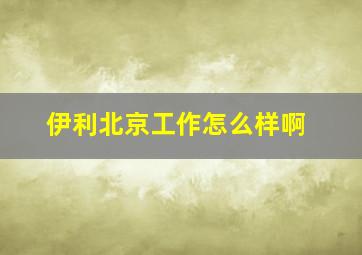 伊利北京工作怎么样啊